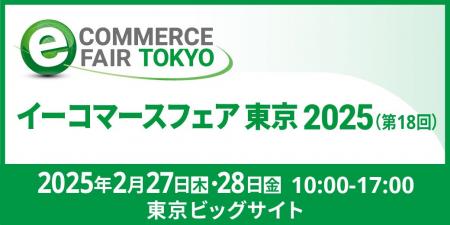 e COMMERCE FAIR TOKYO

イーコマースフェア 東京 2025（第18回）

2025年2月27日木・28日金 10:00-17:00
東京ビッグサイト